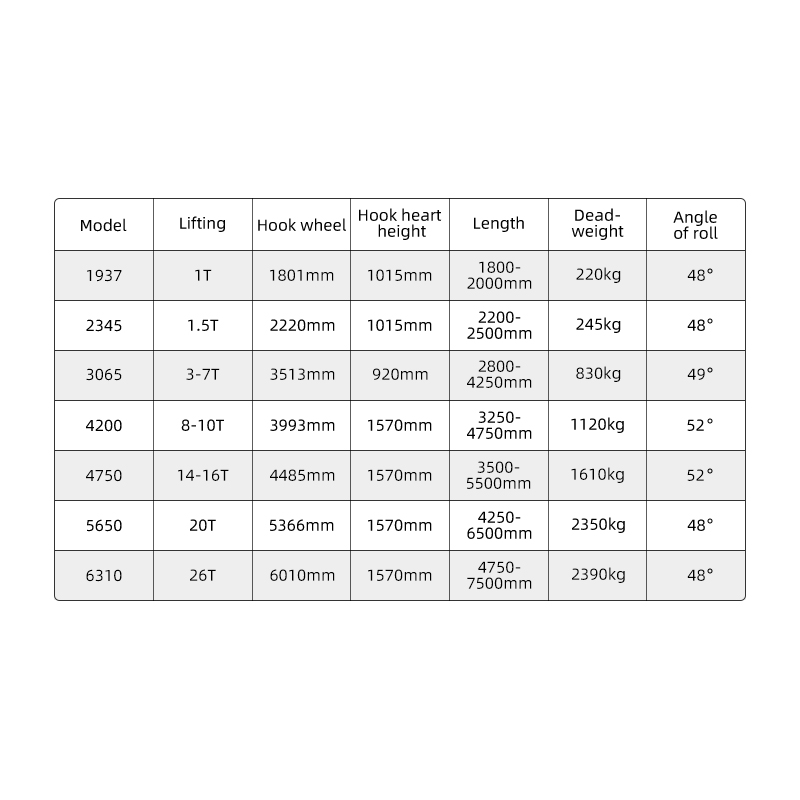 | Model | Lifting | Hook wheel | Hook heart height | Length | Dead-weight | Angle of roll |
|---|---|---|---|---|---|---|
| 1937 | 1T | 1801mm | 1015mm | 1800-2000mm | 220kg | 48° |
| 2345 | 1.5T | 2220mm | 1015mm | 2200-2500mm | 245kg | 48° |
| 3065 | 3-7T | 3513mm | 920mm | 2800-4250mm | 830kg | 49° |
| 4200 | 8-10T | 3993mm | 1570mm | 3250-4750mm | 1120kg | 52° |
| 4750 | 14-16T | 4485mm | 1570mm | 3500-5500mm | 1610kg | 52° |
| 5650 | 20T | 5366mm | 1570mm | 4250-6500mm | 2350kg | 48° |
| 6310 | 26T | 6010mm | 1570mm | 4750-7500mm | 2390kg | 48° |